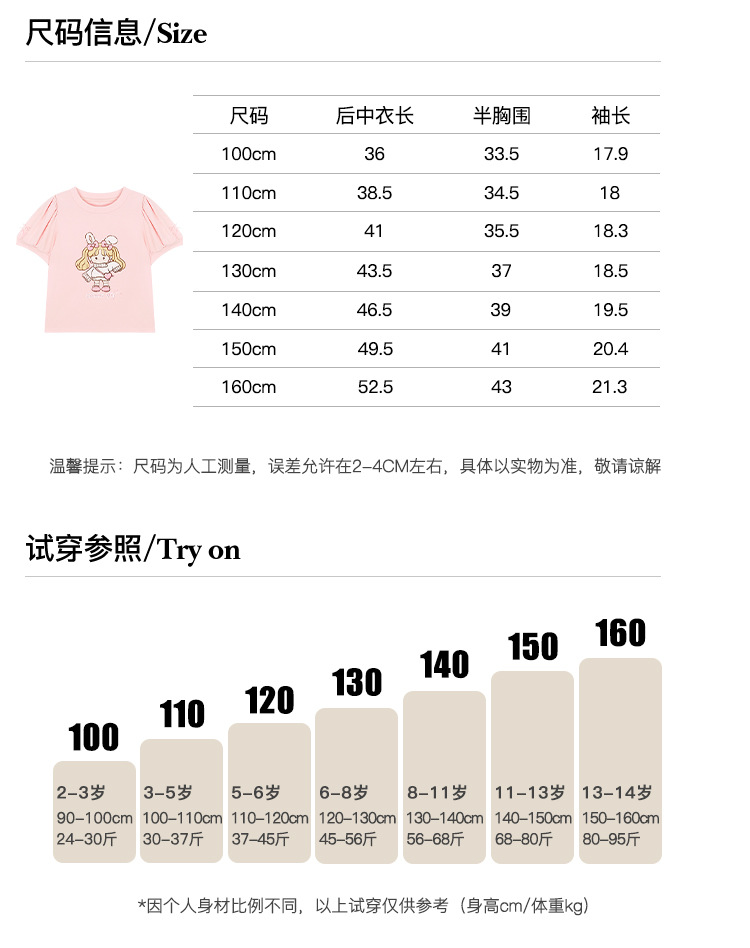 尺码信息/Size

| 尺码 | 后中衣长 | 半胸围 | 袖长 |
|---|---|---|---|
| 100cm | 36 | 33.5 | 17.9 |
| 110cm | 38.5 | 34.5 | 18 |
| 120cm | 41 | 35.5 | 18.3 |
| 130cm | 43.5 | 37 | 18.5 |
| 140cm | 46.5 | 39 | 19.5 |
| 150cm | 49.5 | 41 | 20.4 |
| 160cm | 52.5 | 43 | 21.3 |

温馨提示：尺码为人工测量，误差允许在2-4CM左右，具体以实物为准，敬请谅解

试穿参照/Try on

100
2-3岁
90-100cm
24-30斤

110
3-5岁
100-110cm
30-37斤

120
5-6岁
110-120cm
37-45斤

130
6-8岁
120-130cm
45-56斤

140
8-11岁
130-140cm
56-68斤

150
11-13岁
140-150cm
68-80斤

160
13-14岁
150-160cm
80-95斤

*因个人身材比例不同，以上试穿仅供参考（身高cm/体重kg）